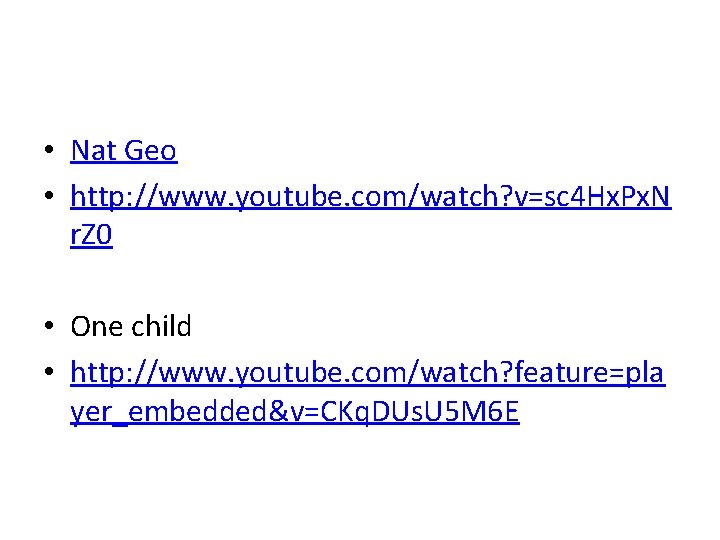 • Nat Geo
• http://www.youtube.com/watch?v=sc4HxPxNrZ0

• One child
• http://www.youtube.com/watch?feature=player_embedded&v=CKqDUsU5M6E